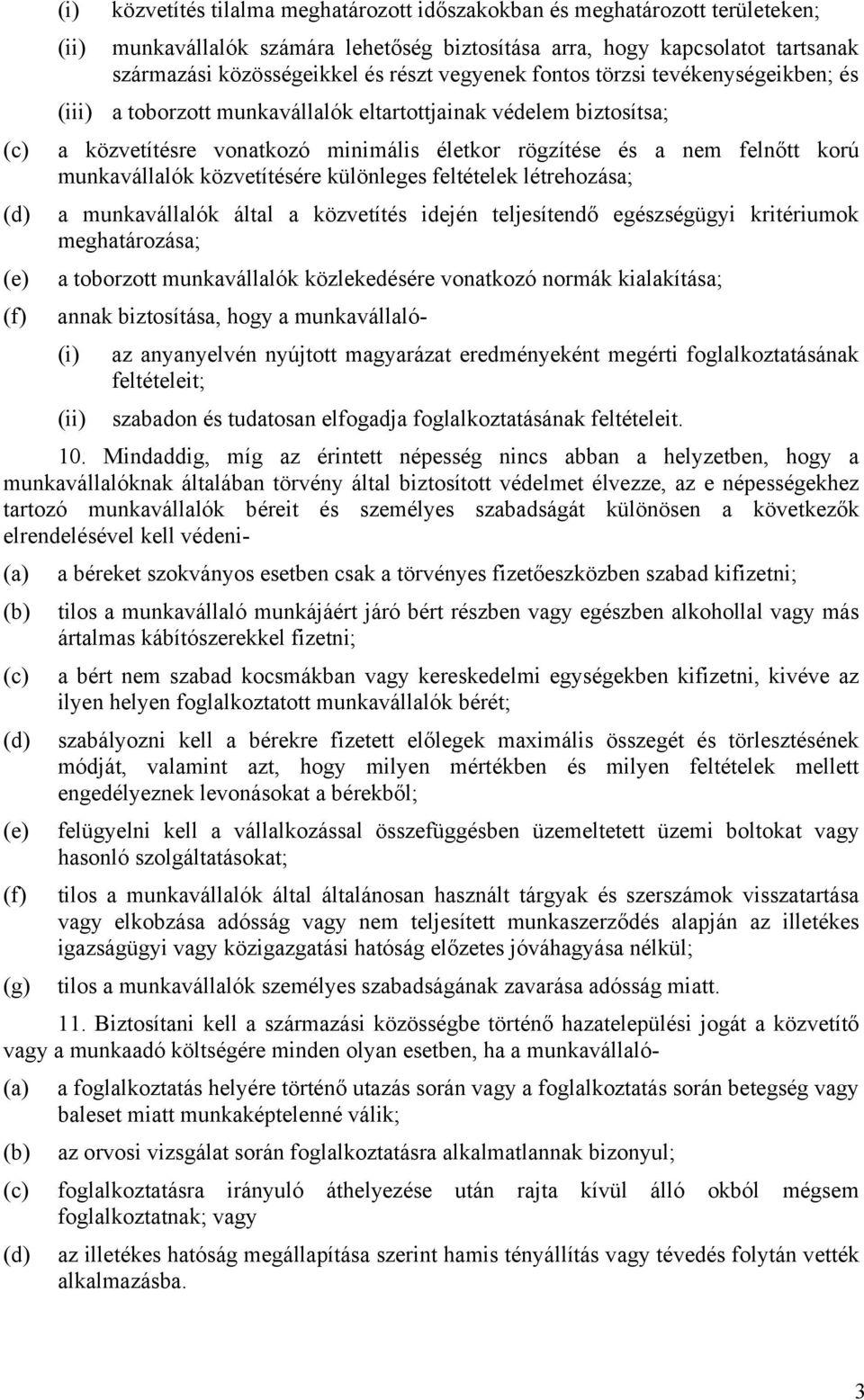 (i) közvetítés tilalma meghatározott időszakokban és meghatározott területeken;

(ii) munkavállalók számára lehetőség biztosítása arra, hogy kapcsolatot tartsanak származási közösségeikkel és részt vegyenek fontos törzsi tevékenységeikben; és

(iii) a toborzott munkavállalók eltartottjainak védelem biztosítsa;

(c) a közvetítésre vonatkozó minimális életkor rögzítése és a nem felnőtt korú munkavállalók közvetítésére különleges feltételek létrehozása;

(d) a munkavállalók által a közvetítés idején teljesítendő egészségügyi kritériumok meghatározása;

(e) a toborzott munkavállalók közlekedésére vonatkozó normák kialakítása;

(f) annak biztosítása, hogy a munkavállaló-

(i) az anyanyelvén nyújtott magyarázat eredményeként megérti foglalkoztatásának feltételeit;

(ii) szabadon és tudatosan elfogadja foglalkoztatásának feltételeit.

10. Mindaddig, míg az érintett népesség nincs abban a helyzetben, hogy a munkavállalóknak általában törvény által biztosított védelmet élvezze, az e népességekhez tartozó munkavállalók béreit és személyes szabadságát különösen a következők elrendelésével kell védeni-

(a) a béreket szokványos esetben csak a törvényes fizetőeszközben szabad kifizetni;

(b) tilos a munkavállaló munkájáért járó bért részben vagy egészben alkohollal vagy más ártalmas kábítószerekkel fizetni;

(c) a bért nem szabad kocsmákban vagy kereskedelmi egységekben kifizetni, kivéve az ilyen helyen foglalkoztatott munkavállalók bérét;

(d) szabályozni kell a bérekre fizetett előlegek maximális összegét és törlesztésének módját, valamint azt, hogy milyen mértékben és milyen feltételek mellett engedélyeznek levonásokat a bérekből;

(e) felügyelni kell a vállalkozással összefüggésben üzemeltetett üzemi boltokat vagy hasonló szolgáltatásokat;

(f) tilos a munkavállalók által általánosan használt tárgyak és szerszámok visszatartása vagy elkobzása adósság vagy nem teljesített munkaszerződés alapján az illetékes igazságügyi vagy közigazgatási hatóság előzetes jóváhagyása nélkül;

(g) tilos a munkavállalók személyes szabadságának zavarása adósság miatt.

11. Biztosítani kell a származási közösségbe történő hazatelepülési jogát a közvetítő vagy a munkaadó költségére minden olyan esetben, ha a munkavállaló-

(a) a foglalkoztatás helyére történő utazás során vagy a foglalkoztatás során betegség vagy baleset miatt munkaképtelenné válik;

(b) az orvosi vizsgálat során foglalkoztatásra alkalmatlannak bizonyul;

(c) foglalkoztatásra irányuló áthelyezése után rajta kívül álló okból mégsem foglalkoztatnak; vagy

(d) az illetékes hatóság megállapítása szerint hamis tényállítás vagy tévedés folytán vették alkalmazásba.

3